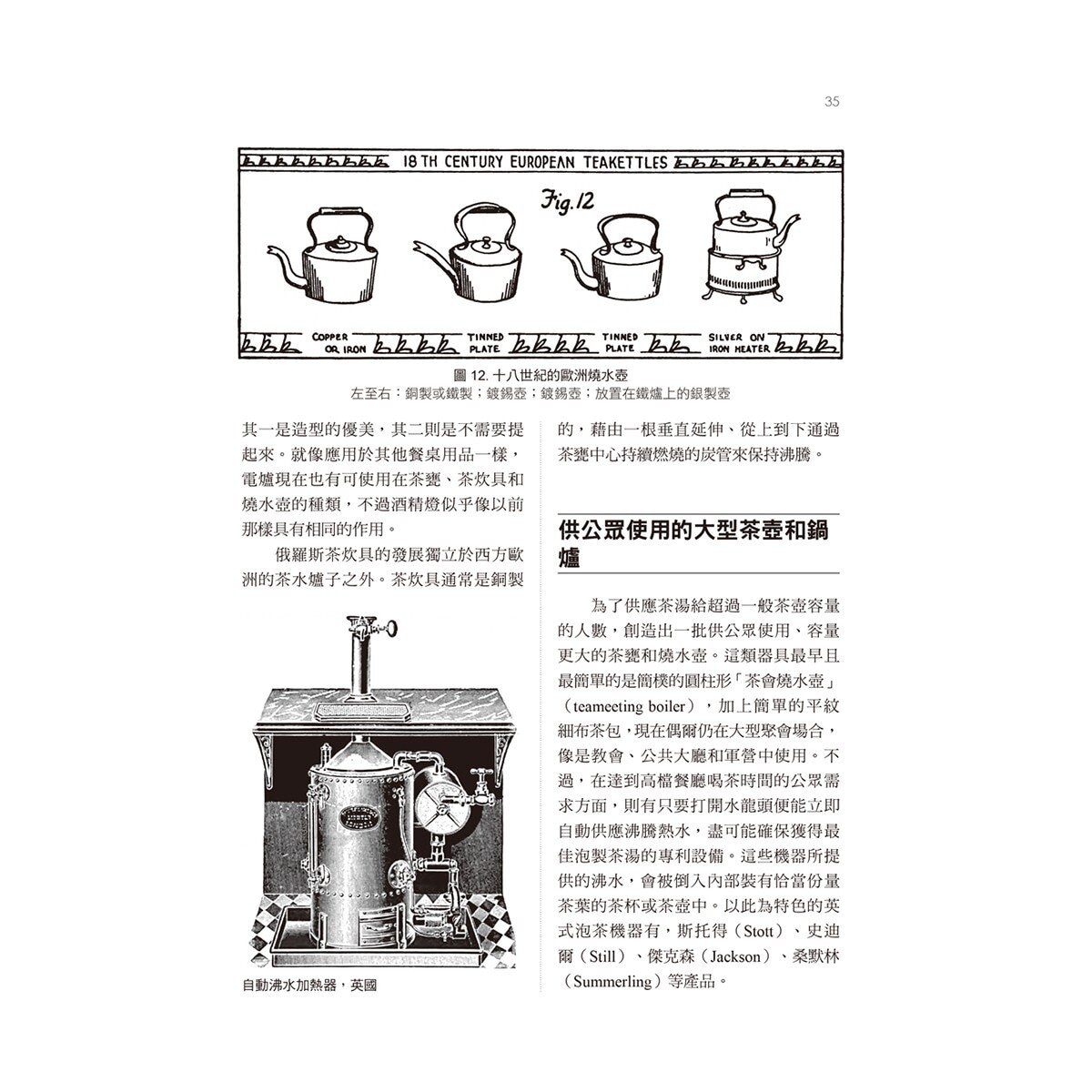 35

18 TH CENTURY EUROPEAN TEAKETTLES

Fig. 12

COPPER OR IRON

TINNED PLATE

TINNED PLATE

SILVER ON IRON HEATER

圖 12. 十八世紀的歐洲燒水壺
左至右：銅製或鐵製；鍍錫壺；鍍錫壺；放置在鐵爐上的銀製壺

其一是造型的優美，其二則是不需要提起來。就像應用於其他餐桌用品一樣，電爐現在也有可使用在茶甕、茶炊具和燒水壺的種類，不過酒精燈似乎像以前那樣具有相同的作用。

俄羅斯茶炊具的發展獨立於西方歐洲的茶水爐子之外。茶炊具通常是銅製

自動沸水加熱器，英國

的，藉由一根垂直延伸、從上到下通過茶甕中心持續燃燒的炭管來保持沸騰。

供公眾使用的大型茶壺和鍋爐

為了供應茶湯給超過一般茶壺容量的人數，創造出一批供公眾使用、容量更大的茶甕和燒水壺。這類器具最早且最簡單的是簡樸的圓柱形「茶會燒水壺」（teameeting boiler），加上簡單的平紋細布茶包，現在偶爾仍在大型聚會場合，像是教會、公共大廳和軍營中使用。不過，在達到高檔餐廳喝茶時間的公眾需求方面，則有只要打開水龍頭便能立即自動供應沸騰熱水，盡可能確保獲得最佳泡製茶湯的專利設備。這些機器所提供的沸水，會被倒入內部裝有恰當份量茶葉的茶杯或茶壺中。以此為特色的英式泡茶機器有，斯托得（Stott）、史迪爾（Still）、傑克森（Jackson）、桑默林（Summerling）等產品。